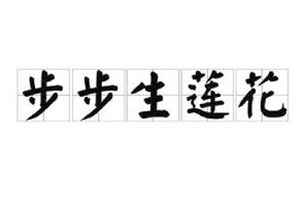 步步生莲花